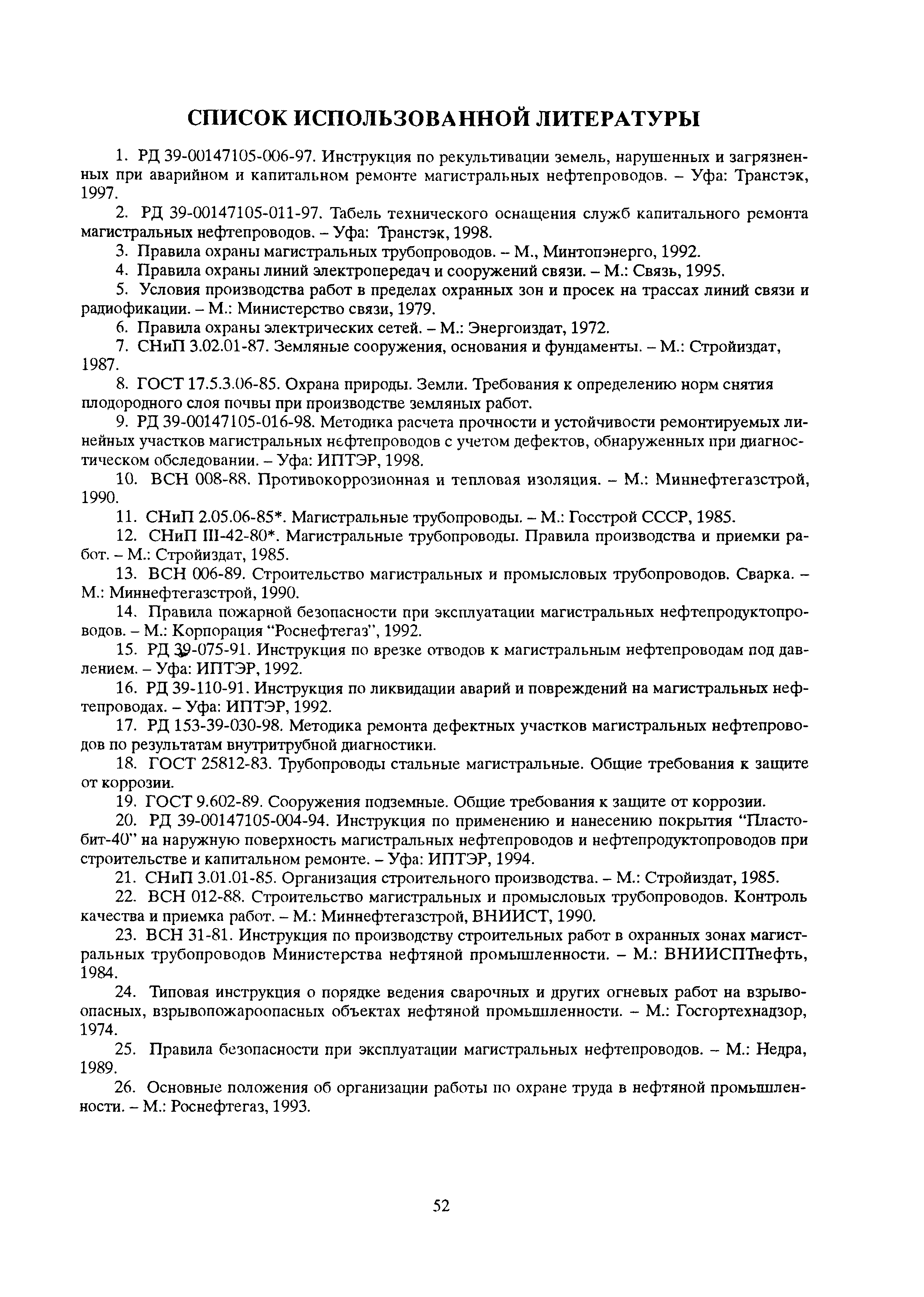 СПИСОК ИСПОЛЬЗОВАННОЙ ЛИТЕРАТУРЫ

1. РД 39-00147105-006-97. Инструкция по рекультивации земель, нарушенных и загрязненных при аварийном и капитальном ремонте магистральных нефтепроводов. – Уфа: Транстэк, 1997.

2. РД 39-00147105-011-97. Табель технического оснащения служб капитального ремонта магистральных нефтепроводов. – Уфа: Транстэк, 1998.

3. Правила охраны магистральных трубопроводов. – М., Минтопэнерго, 1992.

4. Правила охраны линий электропередач и сооружений связи. – М.: Связь, 1995.

5. Условия производства работ в пределах охранных зон и просек на трассах линий связи и радиофикации. – М.: Министерство связи, 1979.

6. Правила охраны электрических сетей. – М.: Энергоиздат, 1972.

7. СНиП 3.02.01-87. Земляные сооружения, основания и фундаменты. – М.: Стройиздат, 1987.

8. ГОСТ 17.5.3.06-85. Охрана природы. Земли. Требования к определению норм снятия плодородного слоя почвы при производстве земляных работ.

9. РД 39-00147105-016-98. Методика расчета прочности и устойчивости ремонтируемых линейных участков магистральных нефтепроводов с учетом дефектов, обнаруженных при диагностическом обследовании. – Уфа: ИПТЭР, 1998.

10. ВСН 008-88. Противокоррозионная и тепловая изоляция. – М.: Миннефтегазстрой, 1990.

11. СНиП 2.05.06-85*. Магистральные трубопроводы. – М.: Госстрой СССР, 1985.

12. СНиП III-42-80*. Магистральные трубопроводы. Правила производства и приемки работ. – М.: Стройиздат, 1985.

13. ВСН 006-89. Строительство магистральных и промысловых трубопроводов. Сварка. – М.: Миннефтегазстрой, 1990.

14. Правила пожарной безопасности при эксплуатации магистральных нефтепродуктопроводов. – М.: Корпорация “Роснефтегаз”, 1992.

15. РД 39-075-91. Инструкция по врезке отводов к магистральным нефтепроводам под давлением. – Уфа: ИПТЭР, 1992.

16. РД 39-110-91. Инструкция по ликвидации аварий и повреждений на магистральных нефтепроводах. – Уфа: ИПТЭР, 1992.

17. РД 153-39-030-98. Методика ремонта дефектных участков магистральных нефтепроводов по результатам внутритрубной диагностики.

18. ГОСТ 25812-83. Трубопроводы стальные магистральные. Общие требования к защите от коррозии.

19. ГОСТ 9.602-89. Сооружения подземные. Общие требования к защите от коррозии.

20. РД 39-00147105-004-94. Инструкция по применению и нанесению покрытия “Пластобит-40” на наружную поверхность магистральных нефтепроводов и нефтепродуктопроводов при строительстве и капитальном ремонте. – Уфа: ИПТЭР, 1994.

21. СНиП 3.01.01-85. Организация строительного производства. – М.: Стройиздат, 1985.

22. ВСН 012-88. Строительство магистральных и промысловых трубопроводов. Контроль качества и приемка работ. – М.: Миннефтегазстрой, ВНИИСТ, 1990.

23. ВСН 31-81. Инструкция по производству строительных работ в охранных зонах магистральных трубопроводов Министерства нефтяной промышленности. – М.: ВНИИСПТнефть, 1984.

24. Типовая инструкция о порядке ведения сварочных и других огневых работ на взрывоопасных, взрывопожароопасных объектах нефтяной промышленности. – М.: Госгортехнадзор, 1974.

25. Правила безопасности при эксплуатации магистральных нефтепроводов. – М.: Недра, 1989.

26. Основные положения об организации работы по охране труда в нефтяной промышленности. – М.: Роснефтегаз, 1993.

52